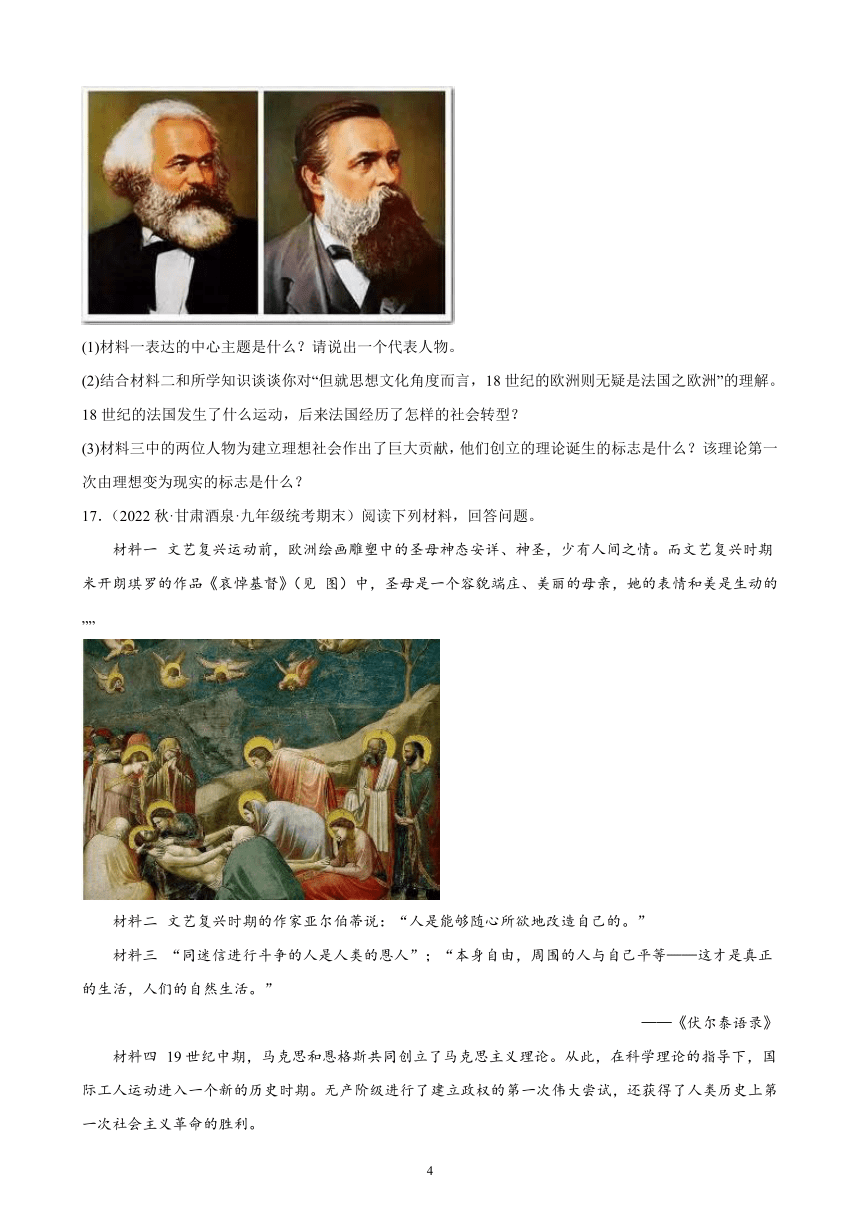 (1)材料一表达的中心主题是什么？请说出一个代表人物。

(2)结合材料二和所学知识谈谈你对“但就思想文化角度而言，18世纪的欧洲则无疑是法国之欧洲”的理解。18世纪的法国发生了什么运动，后来法国经历了怎样的社会转型？

(3)材料三中的两位人物为建立理想社会作出了巨大贡献，他们创立的理论诞生的标志是什么？该理论第一次由理想变为现实的标志是什么？

17．(2022秋·甘肃酒泉·九年级统考期末）阅读下列材料，回答问题。

材料一 文艺复兴运动前，欧洲绘画雕塑中的圣母神态安详、神圣，少有人间之情。而文艺复兴时期米开朗琪罗的作品《哀悼基督》（见 图）中，圣母是一个容貌端庄、美丽的母亲，她的表情和美是生动的””

材料二 文艺复兴时期的作家亚尔伯蒂说：“人是能够随心所欲地改造自己的。”

材料三 “同迷信进行斗争的人是人类的恩人”；“本身自由，周围的人与自己平等——这才是真正的生活，人们的自然生活。”

——《伏尔泰语录》

材料四 19世纪中期，马克思和恩格斯共同创立了马克思主义理论。从此，在科学理论的指导下，国际工人运动进入一个新的历史时期。无产阶级进行了建立政权的第一次伟大尝试，还获得了人类历史上第一次社会主义革命的胜利。

4